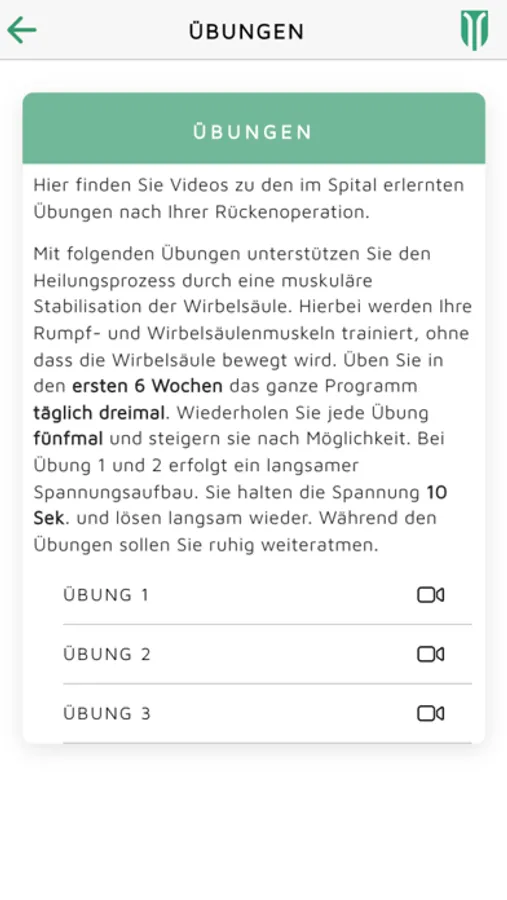 ÜBUNGEN

ÜBUNGEN

Hier finden Sie Videos zu den im Spital erlernten Übungen nach Ihrer Rückenoperation.

Mit folgenden Übungen unterstützen Sie den Heilungsprozess durch eine muskuläre Stabilisation der Wirbelsäule. Hierbei werden Ihre Rumpf- und Wirbelsäulenmuskeln trainiert, ohne dass die Wirbelsäule bewegt wird. Üben Sie in den ersten 6 Wochen das ganze Programm täglich dreimal. Wiederholen Sie jede Übung fünfmal und steigern sie nach Möglichkeit. Bei Übung 1 und 2 erfolgt ein langsamer Spannungsaufbau. Sie halten die Spannung 10 Sek. und lösen langsam wieder. Während den Übungen sollen Sie ruhig weiteratmen.

ÜBUNG 1

ÜBUNG 2

ÜBUNG 3